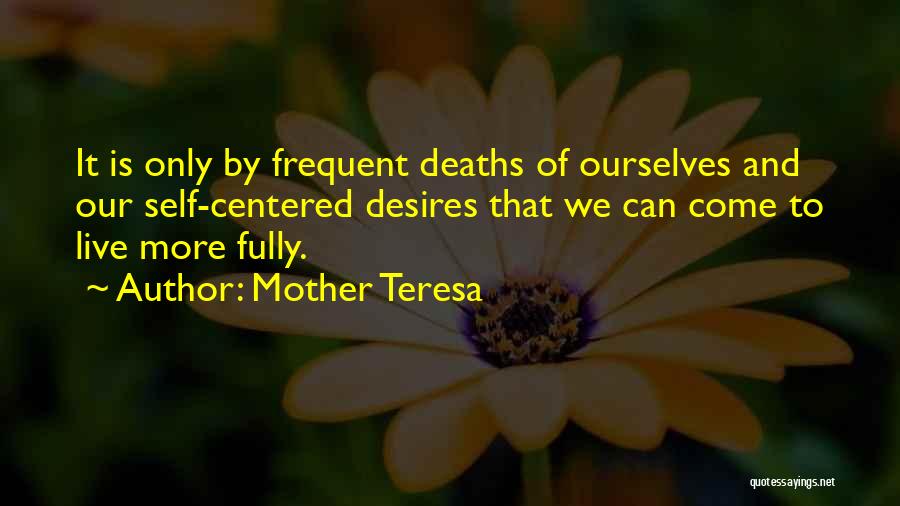 It is only by frequent deaths of ourselves and our self-centered desires that we can come to live more fully.

~ Author: Mother Teresa

quotessayings.net